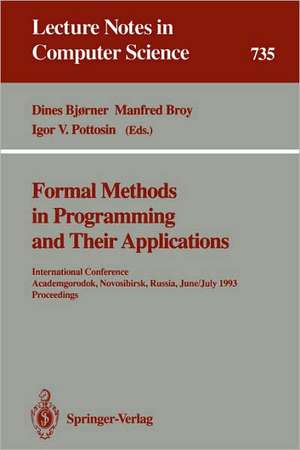 Lecture Notes in Computer Science 735

Dines Bjørner Manfred Broy
Igor V. Pottosin (Eds.)

Formal Methods in Programming and Their Applications

International Conference
Academgorodok, Novosibirsk, Russia, June/July 1993
Proceedings

Springer-Verlag